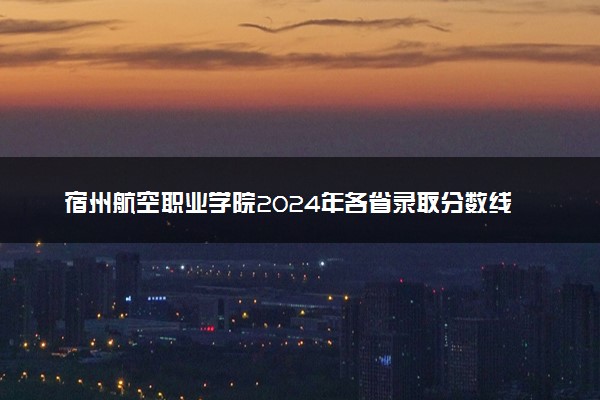 宿州航空职业学院2024年各省录取分数线